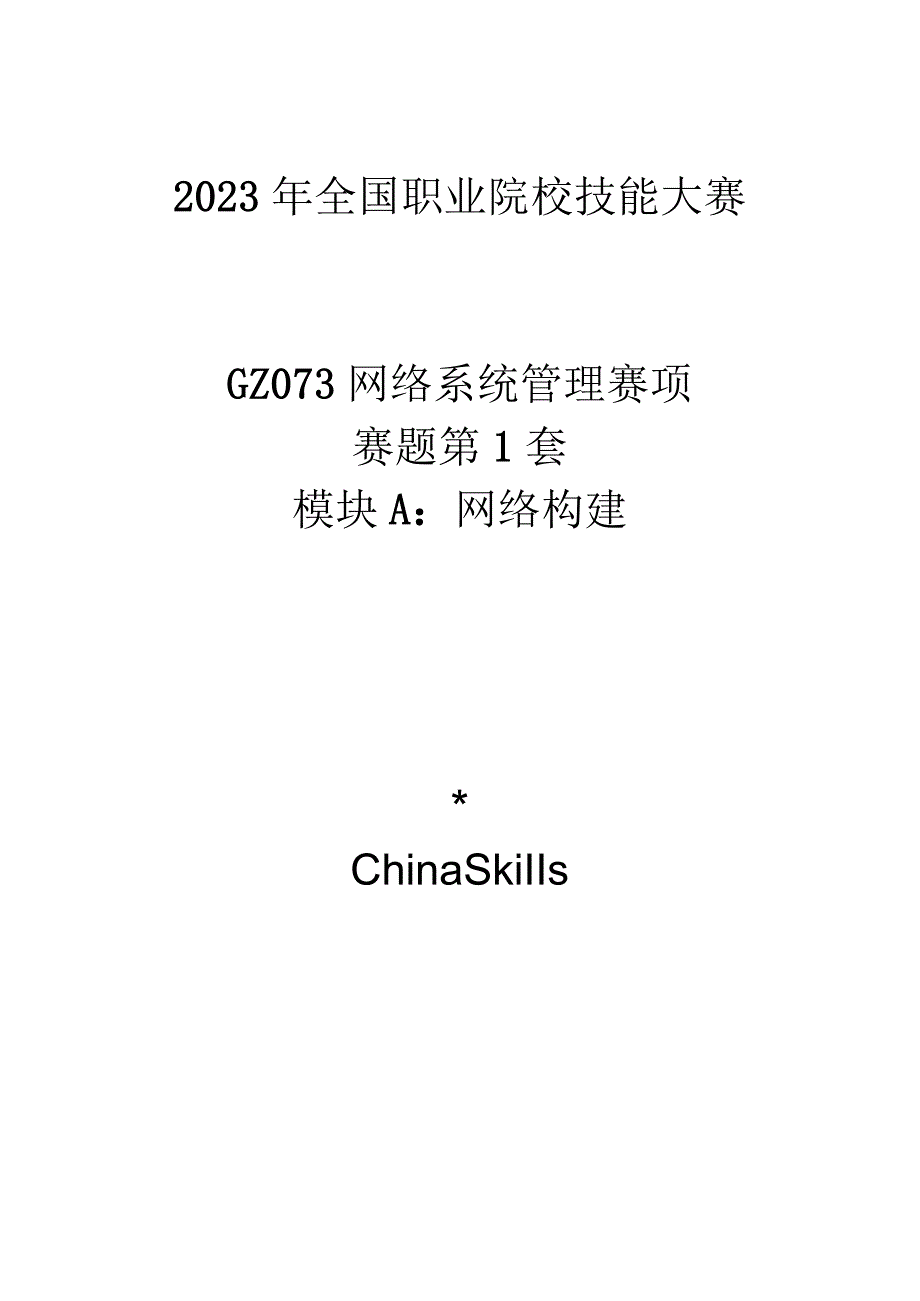 2023年全国职业院校技能大赛

GZ073网络系统管理赛项
赛题第1套
模块A：网络构建

*
ChinaSkills